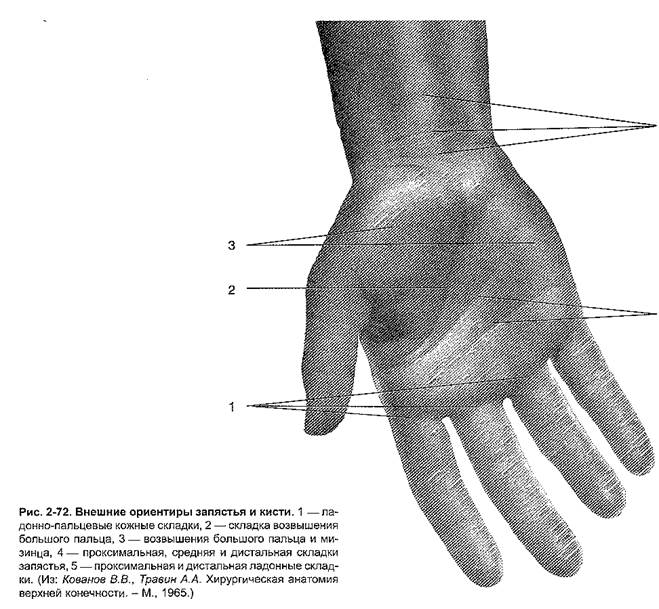 3

2

1

Рис. 2-72. Внешние ориентиры запястья и кисти. 1 — ладонно-пальцевые кожные складки, 2 — складка возвышения большого пальца, 3 — возвышения большого пальца и мизинца, 4 — проксимальная, средняя и дистальная складки запястья, 5 — проксимальная и дистальная ладонные складки. (Из: Кованов В.В., Травин А.А. Хирургическая анатомия верхней конечности. – М., 1965.)